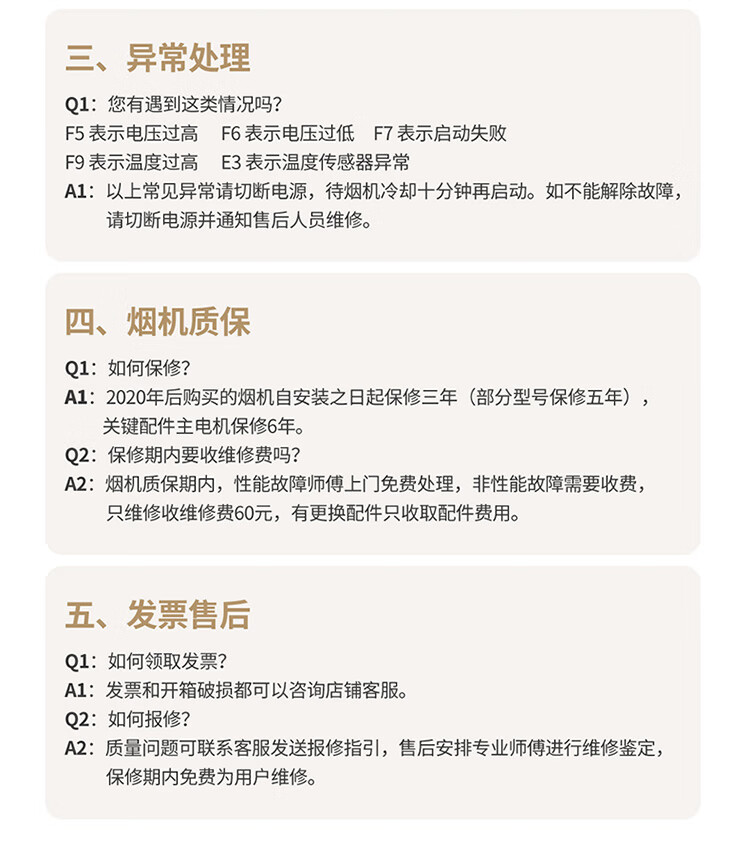 三、异常处理

Q1：您有遇到这类情况吗？
F5 表示电压过高　F6 表示电压过低　F7 表示启动失败
F9 表示温度过高　E3 表示温度传感器异常
A1：以上常见异常请切断电源，待烟机冷却十分钟再启动。如不能解除故障，请切断电源并通知售后人员维修。

四、烟机质保

Q1：如何保修？
A1：2020年后购买的烟机自安装之日起保修三年（部分型号保修五年），关键配件主电机保修6年。
Q2：保修期内要收维修费吗？
A2：烟机质保期内，性能故障师傅上门免费处理，非性能故障需要收费，只维修收维修费60元，有更换配件只收取配件费用。

五、发票售后

Q1：如何领取发票？
A1：发票和开箱破损都可以咨询店铺客服。
Q2：如何报修？
A2：质量问题可联系客服发送报修指引，售后安排专业师傅进行维修鉴定，保修期内免费为用户维修。